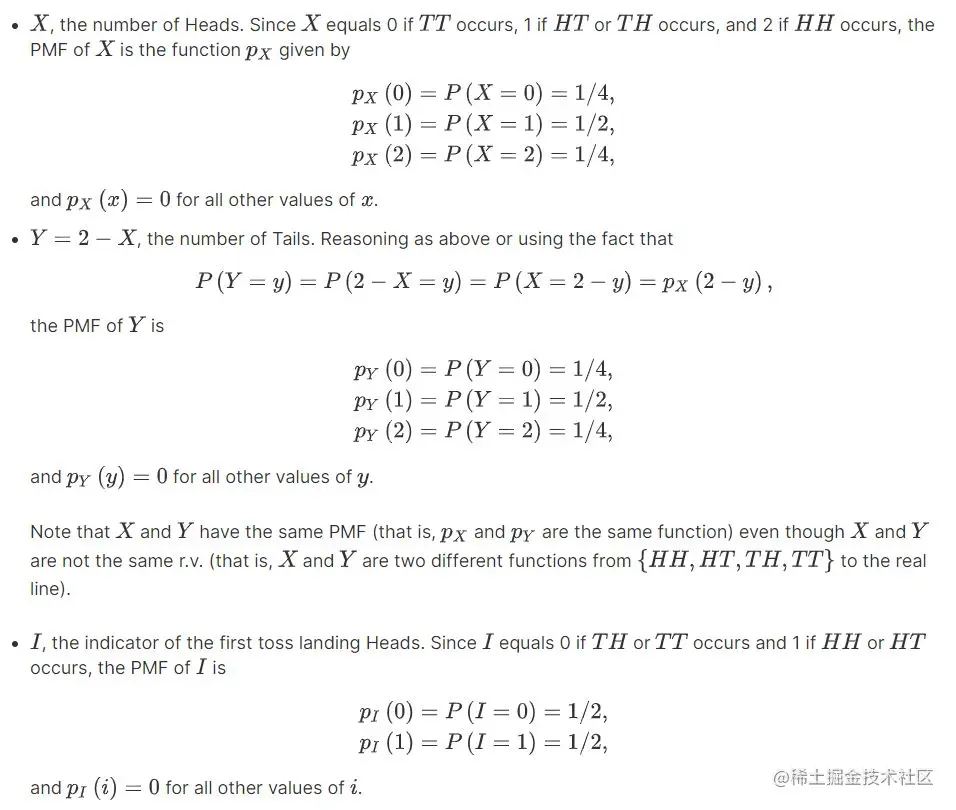 • $X$, the number of Heads. Since $X$ equals 0 if $TT$ occurs, 1 if $HT$ or $TH$ occurs, and 2 if $HH$ occurs, the PMF of $X$ is the function $p_X$ given by

$p_X(0) = P(X = 0) = 1/4,$
$p_X(1) = P(X = 1) = 1/2,$
$p_X(2) = P(X = 2) = 1/4,$

and $p_X(x) = 0$ for all other values of $x$.

• $Y = 2 - X$, the number of Tails. Reasoning as above or using the fact that

$P(Y = y) = P(2 - X = y) = P(X = 2 - y) = p_X(2 - y),$

the PMF of $Y$ is

$p_Y(0) = P(Y = 0) = 1/4,$
$p_Y(1) = P(Y = 1) = 1/2,$
$p_Y(2) = P(Y = 2) = 1/4,$

and $p_Y(y) = 0$ for all other values of $y$.

Note that $X$ and $Y$ have the same PMF (that is, $p_X$ and $p_Y$ are the same function) even though $X$ and $Y$ are not the same r.v. (that is, $X$ and $Y$ are two different functions from $\{HH, HT, TH, TT\}$ to the real line).

• $I$, the indicator of the first toss landing Heads. Since $I$ equals 0 if $TH$ or $TT$ occurs and 1 if $HH$ or $HT$ occurs, the PMF of $I$ is

$p_I(0) = P(I = 0) = 1/2,$
$p_I(1) = P(I = 1) = 1/2,$

and $p_I(i) = 0$ for all other values of $i$.

@稀土掘金技术社区